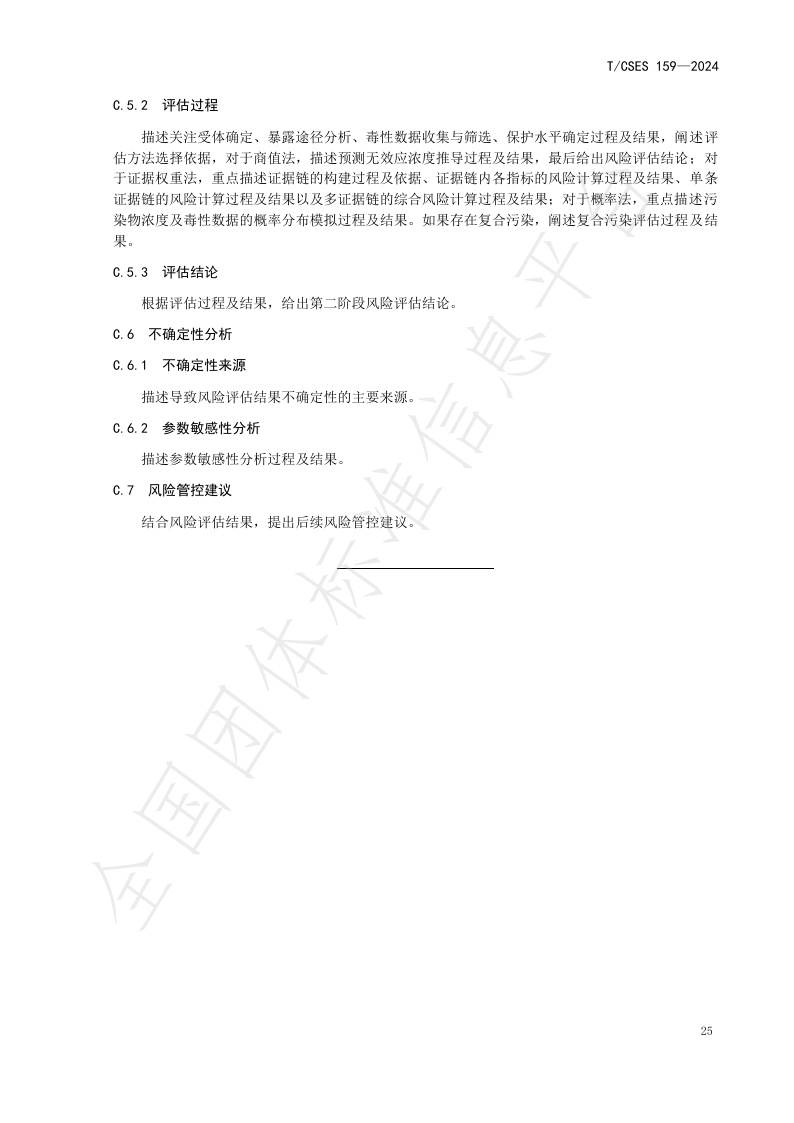 T/CSES 159—2024

C.5.2 评估过程

描述关注受体确定、暴露途径分析、毒性数据收集与筛选、保护水平确定过程及结果，阐述评估方法选择依据，对于商值法，描述预测无效应浓度推导过程及结果，最后给出风险评估结论；对于证据权重法，重点描述证据链的构建过程及依据、证据链内各指标的风险计算过程及结果、单条证据链的风险计算过程及结果以及多证据链的综合风险计算过程及结果；对于概率法，重点描述污染物浓度及毒性数据的概率分布模拟过程及结果。如果存在复合污染，阐述复合污染评估过程及结果。

C.5.3 评估结论

根据评估过程及结果，给出第二阶段风险评估结论。

C.6 不确定性分析

C.6.1 不确定性来源

描述导致风险评估结果不确定性的主要来源。

C.6.2 参数敏感性分析

描述参数敏感性分析过程及结果。

C.7 风险管控建议

结合风险评估结果，提出后续风险管控建议。

全国团体标准信息平台

25